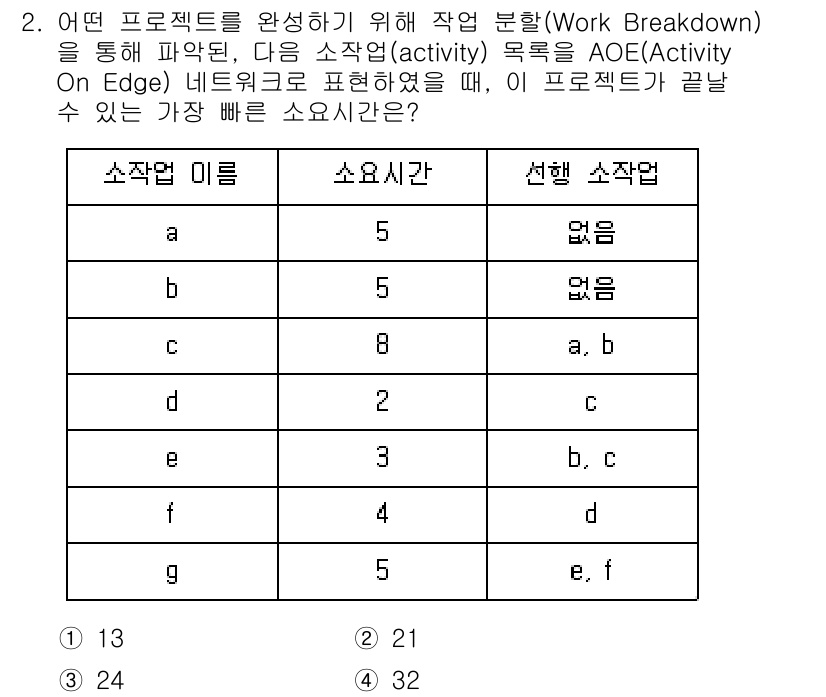 2. 어떤 프로젝트를 완성하기 위해 작업 분할(Work Breakdown)을 통해 파악된, 다음 소작업(activity) 목록을 AOE(Activity On Edge) 네트워크로 표현하였을 때, 이 프로젝트가 끝날 수 있는 가장 빠른 소요시간은?

| 소작업 이름 | 소요시간 | 선행 소작업 |
|---|---|---|
| a | 5 | 없음 |
| b | 5 | 없음 |
| c | 8 | a, b |
| d | 2 | c |
| e | 3 | b, c |
| f | 4 | d |
| g | 5 | e, f |

① 13
② 21
③ 24
④ 32